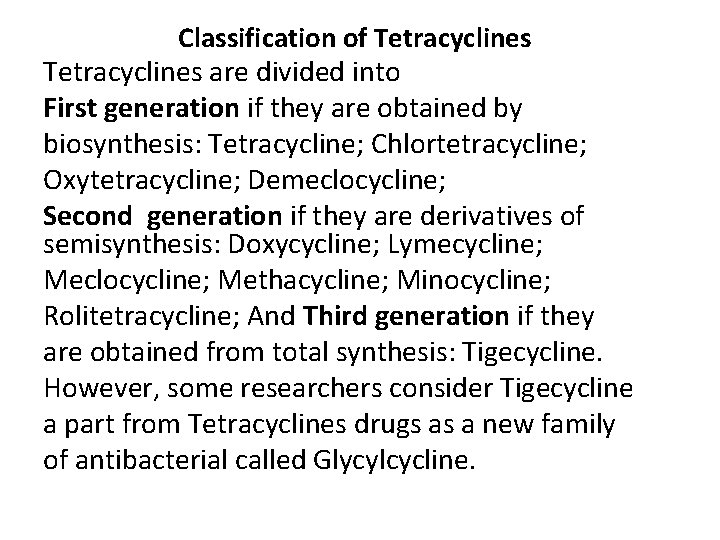 Classification of Tetracyclines

Tetracyclines are divided into First generation if they are obtained by biosynthesis: Tetracycline; Chlortetracycline; Oxytetracycline; Demeclocycline; Second generation if they are derivatives of semisynthesis: Doxycycline; Lymecycline; Meclocycline; Methacycline; Minocycline; Rolitetracycline; And Third generation if they are obtained from total synthesis: Tigecycline. However, some researchers consider Tigecycline a part from Tetracyclines drugs as a new family of antibacterial called Glycylcycline.